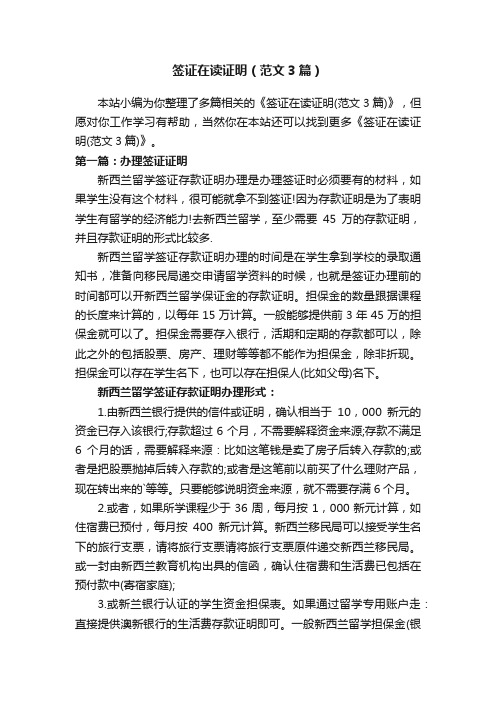 签证在读证明（范文3篇）

本站小编为你整理了多篇相关的《签证在读证明(范文3篇)》，但愿对你工作学习有帮助，当然你在本站还可以找到更多《签证在读证明(范文3篇)》。

第一篇：办理签证证明

新西兰留学签证存款证明办理是办理签证时必须要有的材料，如果学生没有这个材料，很可能就拿不到签证!因为存款证明是为了表明学生有留学的经济能力!去新西兰留学，至少需要 45 万的存款证明，并且存款证明的形式比较多.

新西兰留学签证存款证明办理的时间是在学生拿到学校的录取通知书，准备向移民局递交申请留学资料的时候，也就是签证办理前的时间都可以开新西兰留学保证金的存款证明。担保金的数量跟据课程的长度来计算的，以每年 15 万计算。一般能够提供前 3 年 45 万的担保金就可以了。担保金需要存入银行，活期和定期的存款都可以，除此之外的包括股票、房产、理财等等都不能作为担保金，除非折现。担保金可以存在学生名下，也可以存在担保人(比如父母)名下。

新西兰留学签证存款证明办理形式：

1.由新西兰银行提供的信件或证明，确认相当于 10，000 新元的资金已存入该银行;存款超过 6 个月，不需要解释资金来源;存款不满足 6 个月的话，需要解释来源：比如这笔钱是卖了房子后转入存款的;或者是把股票抛掉后转入存款的;或者是这笔前以前买了什么理财产品，现在转出来的`等等。只要能够说明资金来源，就不需要存满 6 个月。

2.或者，如果所学课程少于 36 周，每月按 1，000 新元计算，如住宿费已预付，每月按 400 新元计算。新西兰移民局可以接受学生名下的旅行支票，请将旅行支票请将旅行支票原件递交新西兰移民局。或一封由新西兰教育机构出具的信函，确认住宿费和生活费已包括在预付款中(寄宿家庭);

3.或新兰银行认证的学生资金担保表。如果通过留学专用账户走：直接提供澳新银行的生活费存款证明即可。一般新西兰留学担保金(银